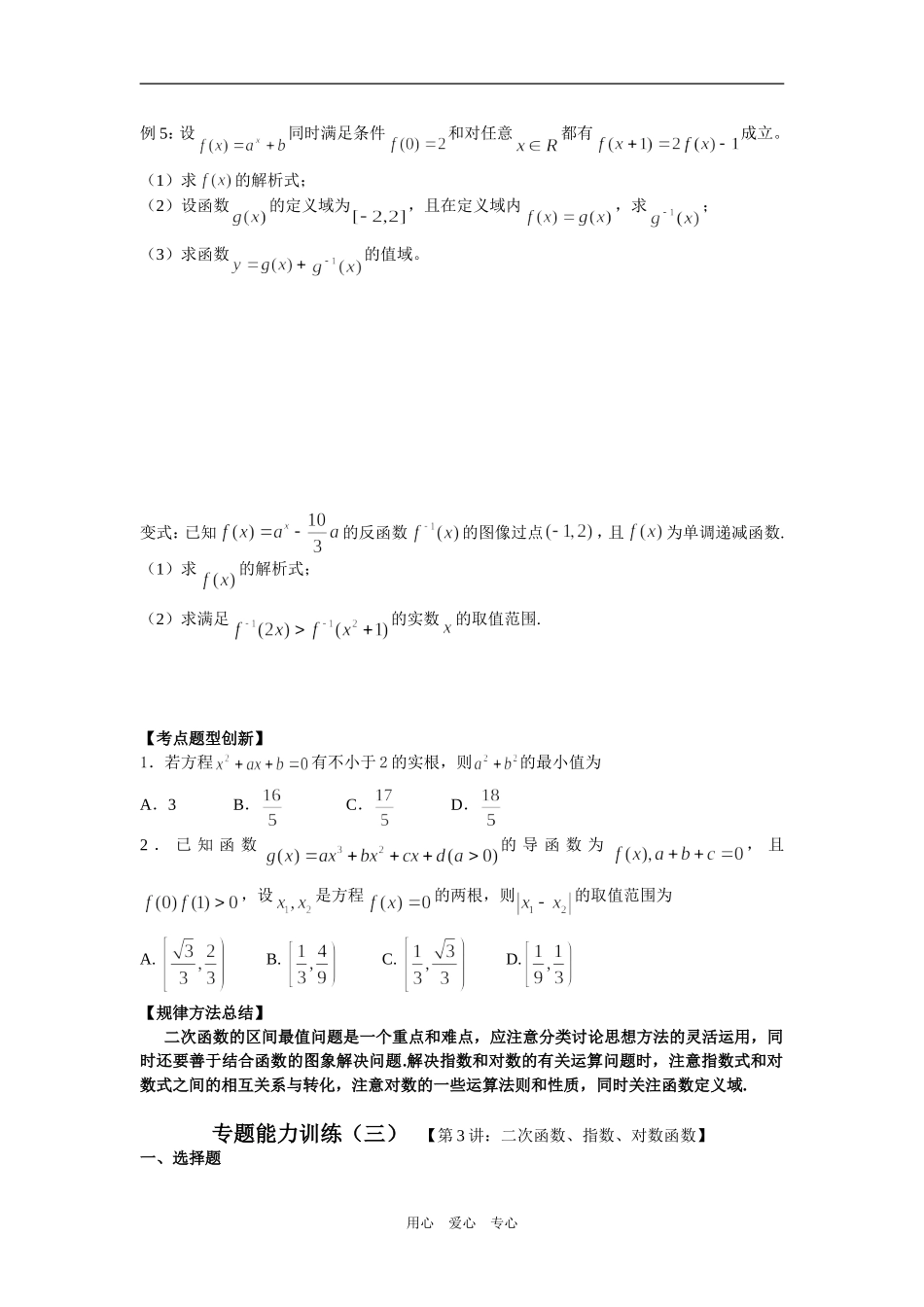 例 5：设 $f(x)=a^x+b$ 同时满足条件 $f(0)=2$ 和对任意 $x\in R$ 都有 $f(x+1)=2f(x)-1$ 成立。

（1）求 $f(x)$ 的解析式；

（2）设函数 $g(x)$ 的定义域为 $[-2,2]$，且在定义域内 $f(x)=g(x)$，求 $g^{-1}(x)$；

（3）求函数 $y=g(x)+g^{-1}(x)$ 的值域。

变式：已知 $f(x)=a^x-\frac{10}{3}a$ 的反函数 $f^{-1}(x)$ 的图像过点 $(-1,2)$，且 $f(x)$ 为单调递减函数.

（1）求 $f(x)$ 的解析式；

（2）求满足 $f^{-1}(2x)>f^{-1}(x^2+1)$ 的实数 $x$ 的取值范围.

【考点题型创新】

1．若方程 $x^2+ax+b=0$ 有不小于 2 的实根，则 $a^2+b^2$ 的最小值为

A．3　B．$\frac{16}{5}$　C．$\frac{17}{5}$　D．$\frac{18}{5}$

2．已知函数 $g(x)=ax^3+bx^2+cx+d(a>0)$ 的导函数为 $f(x),a+b+c=0$，且 $f(0)f(1)>0$，设 $x_1,x_2$ 是方程 $f(x)=0$ 的两根，则 $|x_1-x_2|$ 的取值范围为

A. $\left[\frac{\sqrt{3}}{3},\frac{2}{3}\right)$　B. $\left[\frac{1}{3},\frac{4}{9}\right)$　C. $\left[\frac{1}{3},\frac{\sqrt{3}}{3}\right)$　D. $\left[\frac{1}{9},\frac{1}{3}\right)$

【规律方法总结】

二次函数的区间最值问题是一个重点和难点，应注意分类讨论思想方法的灵活运用，同时还要善于结合函数的图象解决问题.解决指数和对数的有关运算问题时，注意指数式和对数式之间的相互关系与转化，注意对数的一些运算法则和性质，同时关注函数定义域.

专题能力训练（三）　【第 3 讲：二次函数、指数、对数函数】

一、选择题

用心　爱心　专心